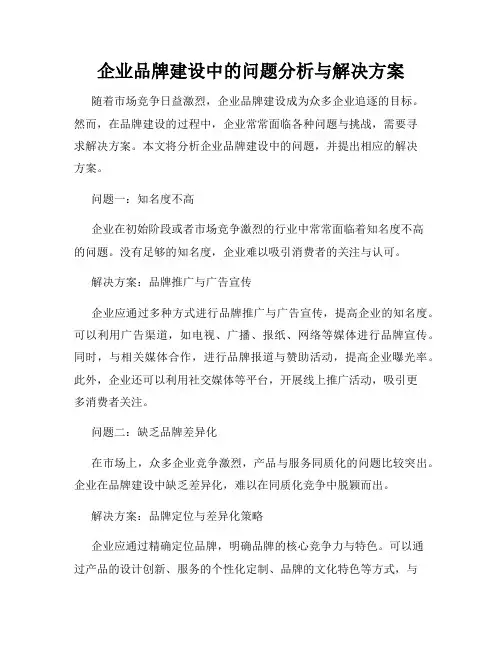 企业品牌建设中的问题分析与解决方案

随着市场竞争日益激烈，企业品牌建设成为众多企业追逐的目标。然而，在品牌建设的过程中，企业常常面临各种问题与挑战，需要寻求解决方案。本文将分析企业品牌建设中的问题，并提出相应的解决方案。

问题一：知名度不高

企业在初始阶段或者市场竞争激烈的行业中常常面临着知名度不高的问题。没有足够的知名度，企业难以吸引消费者的关注与认可。

解决方案：品牌推广与广告宣传

企业应通过多种方式进行品牌推广与广告宣传，提高企业的知名度。可以利用广告渠道，如电视、广播、报纸、网络等媒体进行品牌宣传。同时，与相关媒体合作，进行品牌报道与赞助活动，提高企业曝光率。此外，企业还可以利用社交媒体等平台，开展线上推广活动，吸引更多消费者关注。

问题二：缺乏品牌差异化

在市场上，众多企业竞争激烈，产品与服务同质化的问题比较突出。企业在品牌建设中缺乏差异化，难以在同质化竞争中脱颖而出。

解决方案：品牌定位与差异化策略

企业应通过精确定位品牌，明确品牌的核心竞争力与特色。可以通过产品的设计创新、服务的个性化定制、品牌的文化特色等方式，与